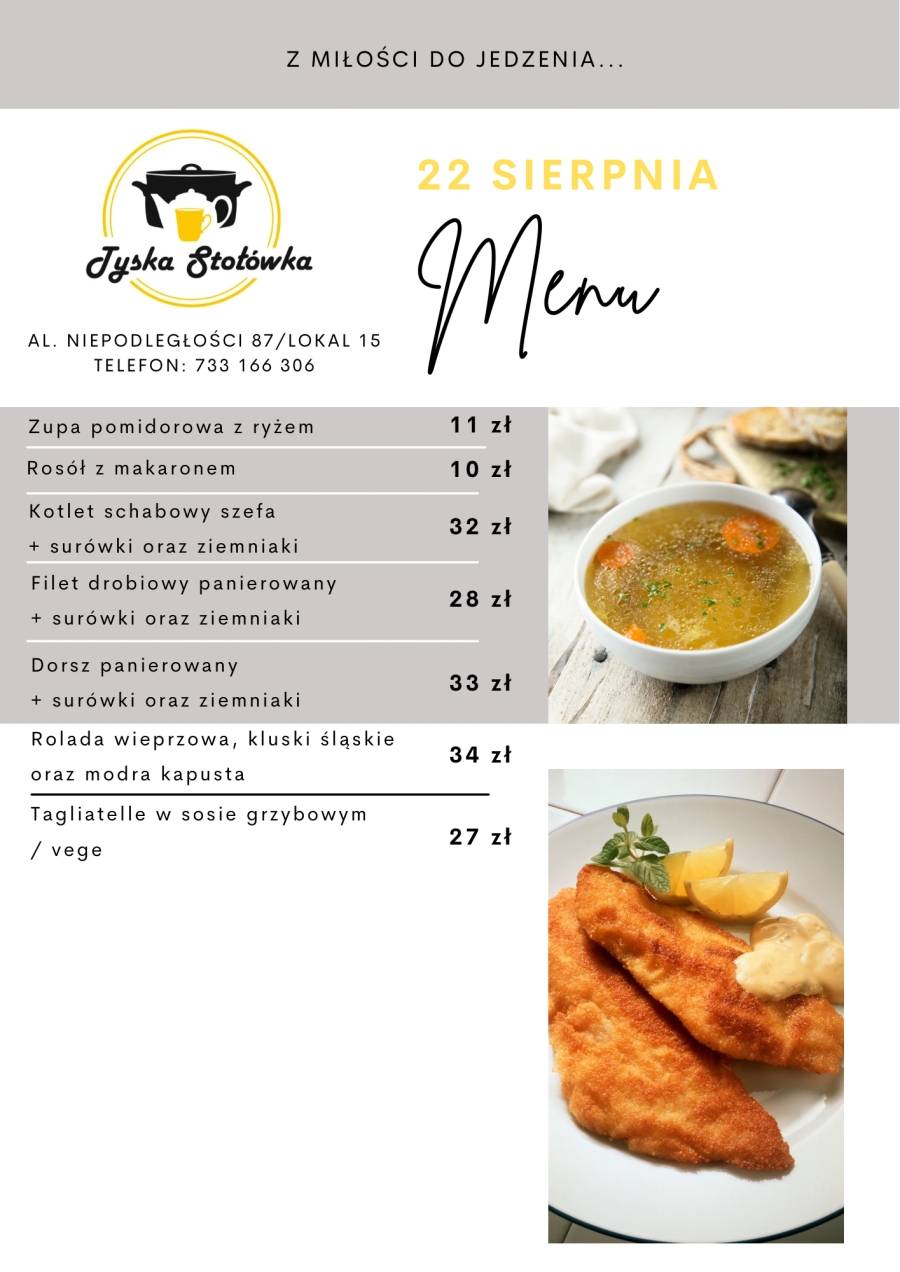 Z MIŁOŚCI DO JEDZENIA...

Tyska Stołówka

AL. NIEPODLEGŁOŚCI 87/LOKAL 15
TELEFON: 733 166 306

22 SIERPNIA

Menu

| | |
|---|---|
| Zupa pomidorowa z ryżem | 11 zł |
| Rosół z makaronem | 10 zł |
| Kotlet schabowy szefa + surówki oraz ziemniaki | 32 zł |
| Filet drobiowy panierowany + surówki oraz ziemniaki | 28 zł |
| Dorsz panierowany + surówki oraz ziemniaki | 33 zł |
| Rolada wieprzowa, kluski śląskie oraz modra kapusta | 34 zł |
| Tagliatelle w sosie grzybowym / vege | 27 zł |